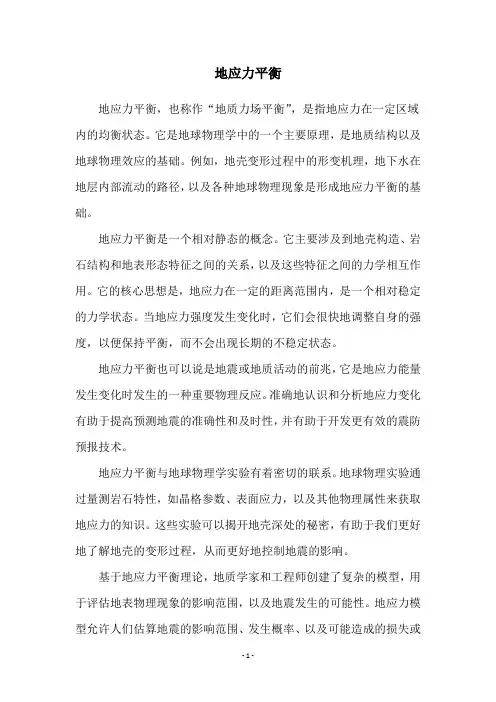 地应力平衡

地应力平衡，也称作“地质力场平衡”，是指地应力在一定区域内的均衡状态。它是地球物理学中的一个主要原理，是地质结构以及地球物理效应的基础。例如，地壳变形过程中的形变机理，地下水在地层内部流动的路径，以及各种地球物理现象是形成地应力平衡的基础。

地应力平衡是一个相对静态的概念。它主要涉及到地壳构造、岩石结构和地表形态特征之间的关系，以及这些特征之间的力学相互作用。它的核心思想是，地应力在一定的距离范围内，是一个相对稳定的力学状态。当地应力强度发生变化时，它们会很快地调整自身的强度，以便保持平衡，而不会出现长期的不稳定状态。

地应力平衡也可以说是地震或地质活动的前兆，它是地应力能量发生变化时发生的一种重要物理反应。准确地认识和分析地应力变化有助于提高预测地震的准确性和及时性，并有助于开发更有效的震防预报技术。

地应力平衡与地球物理学实验有着密切的联系。地球物理实验通过量测岩石特性，如晶格参数、表面应力，以及其他物理属性来获取地应力的知识。这些实验可以揭开地壳深处的秘密，有助于我们更好地了解地壳的变形过程，从而更好地控制地震的影响。

基于地应力平衡理论，地质学家和工程师创建了复杂的模型，用于评估地表物理现象的影响范围，以及地震发生的可能性。地应力模型允许人们估算地震的影响范围、发生概率、以及可能造成的损失或

- 1 -